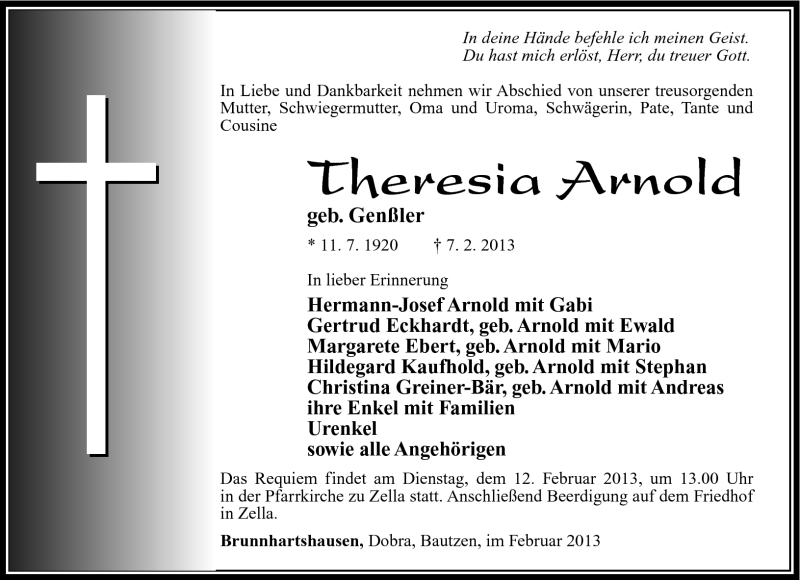 In deine Hände befehle ich meinen Geist.
Du hast mich erlöst, Herr, du treuer Gott.

In Liebe und Dankbarkeit nehmen wir Abschied von unserer treusorgenden Mutter, Schwiegermutter, Oma und Uroma, Schwägerin, Pate, Tante und Cousine

Theresia Arnold

geb. Genßler

* 11. 7. 1920 † 7. 2. 2013

In lieber Erinnerung

Hermann-Josef Arnold mit Gabi
Gertrud Eckhardt, geb. Arnold mit Ewald
Margarete Ebert, geb. Arnold mit Mario
Hildegard Kaufhold, geb. Arnold mit Stephan
Christina Greiner-Bär, geb. Arnold mit Andreas
ihre Enkel mit Familien
Urenkel
sowie alle Angehörigen

Das Requiem findet am Dienstag, dem 12. Februar 2013, um 13.00 Uhr in der Pfarrkirche zu Zella statt. Anschließend Beerdigung auf dem Friedhof in Zella.

Brunnhartshausen, Dobra, Bautzen, im Februar 2013